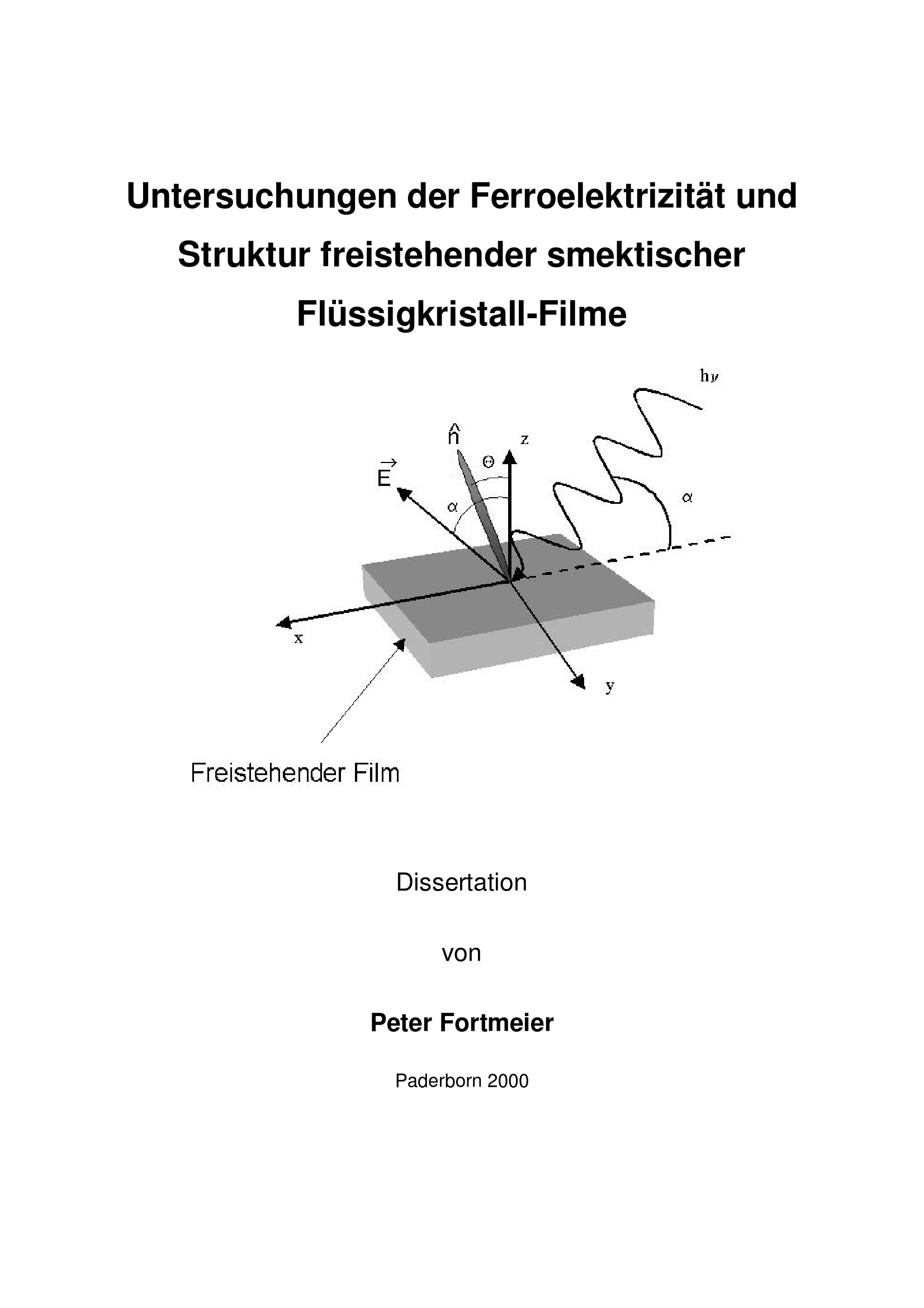 Untersuchungen der Ferroelektrizität und Struktur freistehender smektischer Flüssigkristall-Filme

$h\nu$

$\hat{n}$

z

$\Theta$

$\vec{E}$

$\alpha$

$\alpha$

x

y

Freistehender Film

Dissertation

von

Peter Fortmeier

Paderborn 2000